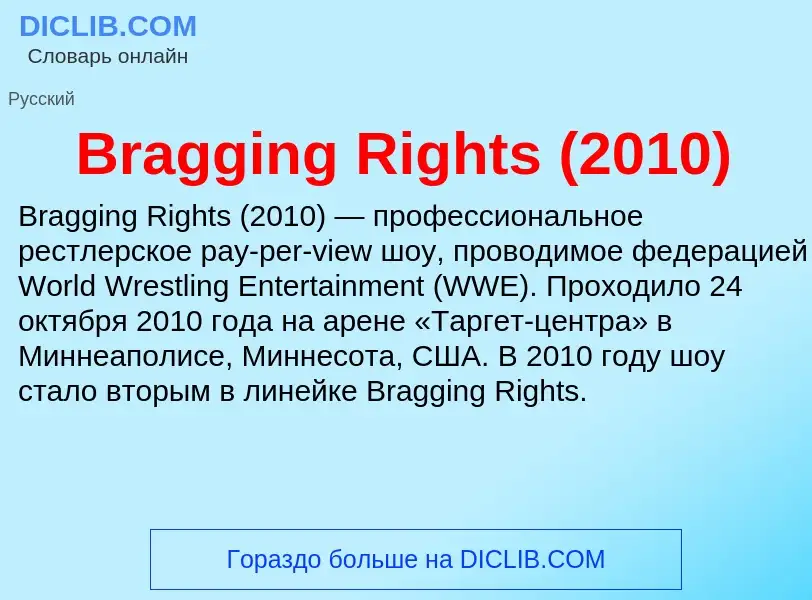 DICLIB.COM
Словарь онлайн

Русский

Bragging Rights (2010)

Bragging Rights (2010) — профессиональное рестлерское pay-per-view шоу, проводимое федерацией World Wrestling Entertainment (WWE). Проходило 24 октября 2010 года на арене «Таргет-центра» в Миннеаполисе, Миннесота, США. В 2010 году шоу стало вторым в линейке Bragging Rights.

Гораздо больше на DICLIB.COM